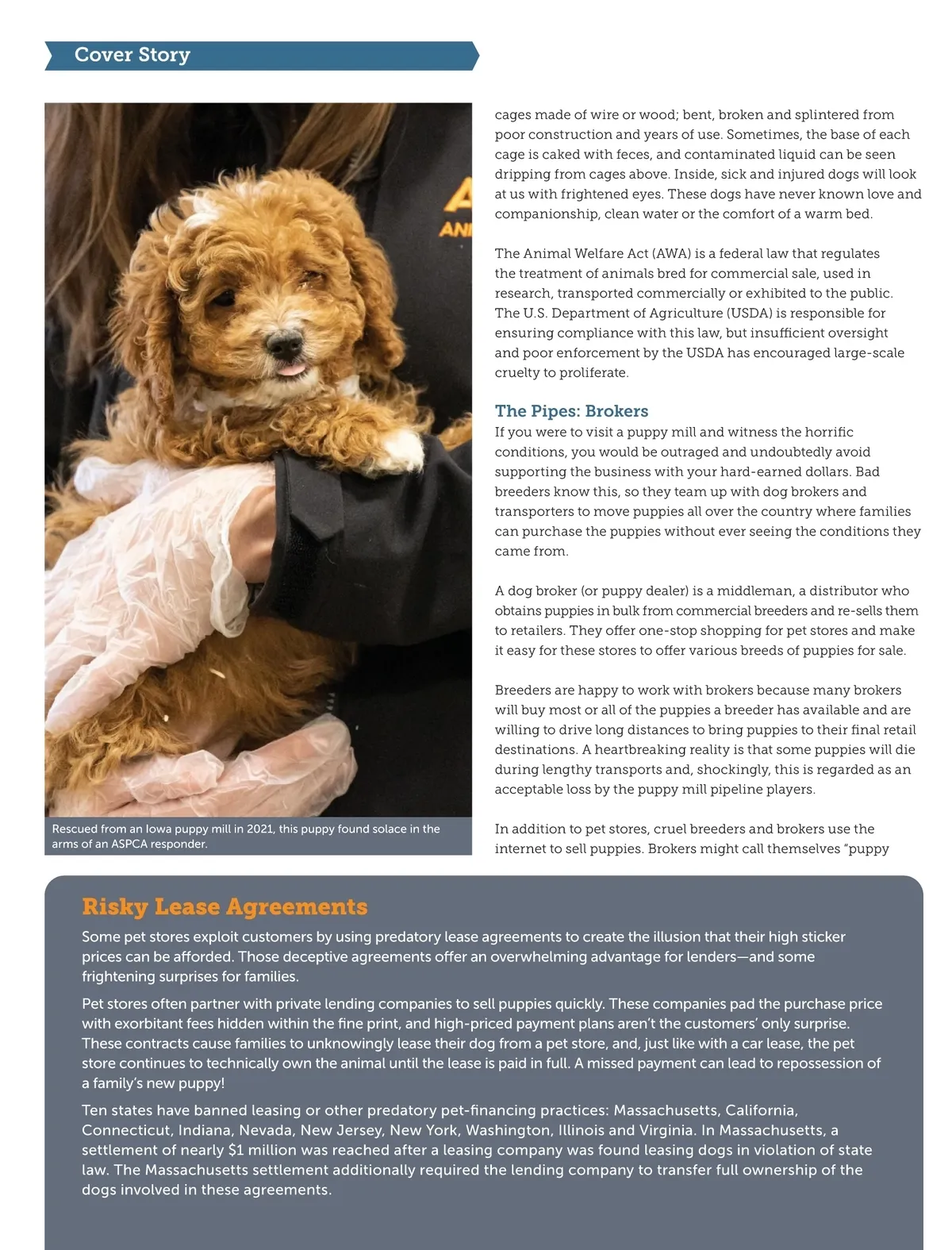 Cover Story

Rescued from an Iowa puppy mill in 2021, this puppy found solace in the arms of an ASPCA responder.

cages made of wire or wood; bent, broken and splintered from poor construction and years of use. Sometimes, the base of each cage is caked with feces, and contaminated liquid can be seen dripping from cages above. Inside, sick and injured dogs will look at us with frightened eyes. These dogs have never known love and companionship, clean water or the comfort of a warm bed.

The Animal Welfare Act (AWA) is a federal law that regulates the treatment of animals bred for commercial sale, used in research, transported commercially or exhibited to the public. The U.S. Department of Agriculture (USDA) is responsible for ensuring compliance with this law, but insufficient oversight and poor enforcement by the USDA has encouraged large-scale cruelty to proliferate.

The Pipes: Brokers
If you were to visit a puppy mill and witness the horrific conditions, you would be outraged and undoubtedly avoid supporting the business with your hard-earned dollars. Bad breeders know this, so they team up with dog brokers and transporters to move puppies all over the country where families can purchase the puppies without ever seeing the conditions they came from.

A dog broker (or puppy dealer) is a middleman, a distributor who obtains puppies in bulk from commercial breeders and re-sells them to retailers. They offer one-stop shopping for pet stores and make it easy for these stores to offer various breeds of puppies for sale.

Breeders are happy to work with brokers because many brokers will buy most or all of the puppies a breeder has available and are willing to drive long distances to bring puppies to their final retail destinations. A heartbreaking reality is that some puppies will die during lengthy transports and, shockingly, this is regarded as an acceptable loss by the puppy mill pipeline players.

In addition to pet stores, cruel breeders and brokers use the internet to sell puppies. Brokers might call themselves "puppy

Risky Lease Agreements
Some pet stores exploit customers by using predatory lease agreements to create the illusion that their high sticker prices can be afforded. Those deceptive agreements offer an overwhelming advantage for lenders—and some frightening surprises for families.

Pet stores often partner with private lending companies to sell puppies quickly. These companies pad the purchase price with exorbitant fees hidden within the fine print, and high-priced payment plans aren't the customers' only surprise. These contracts cause families to unknowingly lease their dog from a pet store, and, just like with a car lease, the pet store continues to technically own the animal until the lease is paid in full. A missed payment can lead to repossession of a family's new puppy!

Ten states have banned leasing or other predatory pet-financing practices: Massachusetts, California, Connecticut, Indiana, Nevada, New Jersey, New York, Washington, Illinois and Virginia. In Massachusetts, a settlement of nearly $1 million was reached after a leasing company was found leasing dogs in violation of state law. The Massachusetts settlement additionally required the lending company to transfer full ownership of the dogs involved in these agreements.